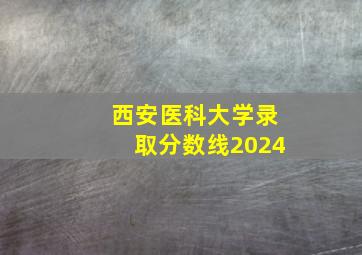 西安医科大学录取分数线2024